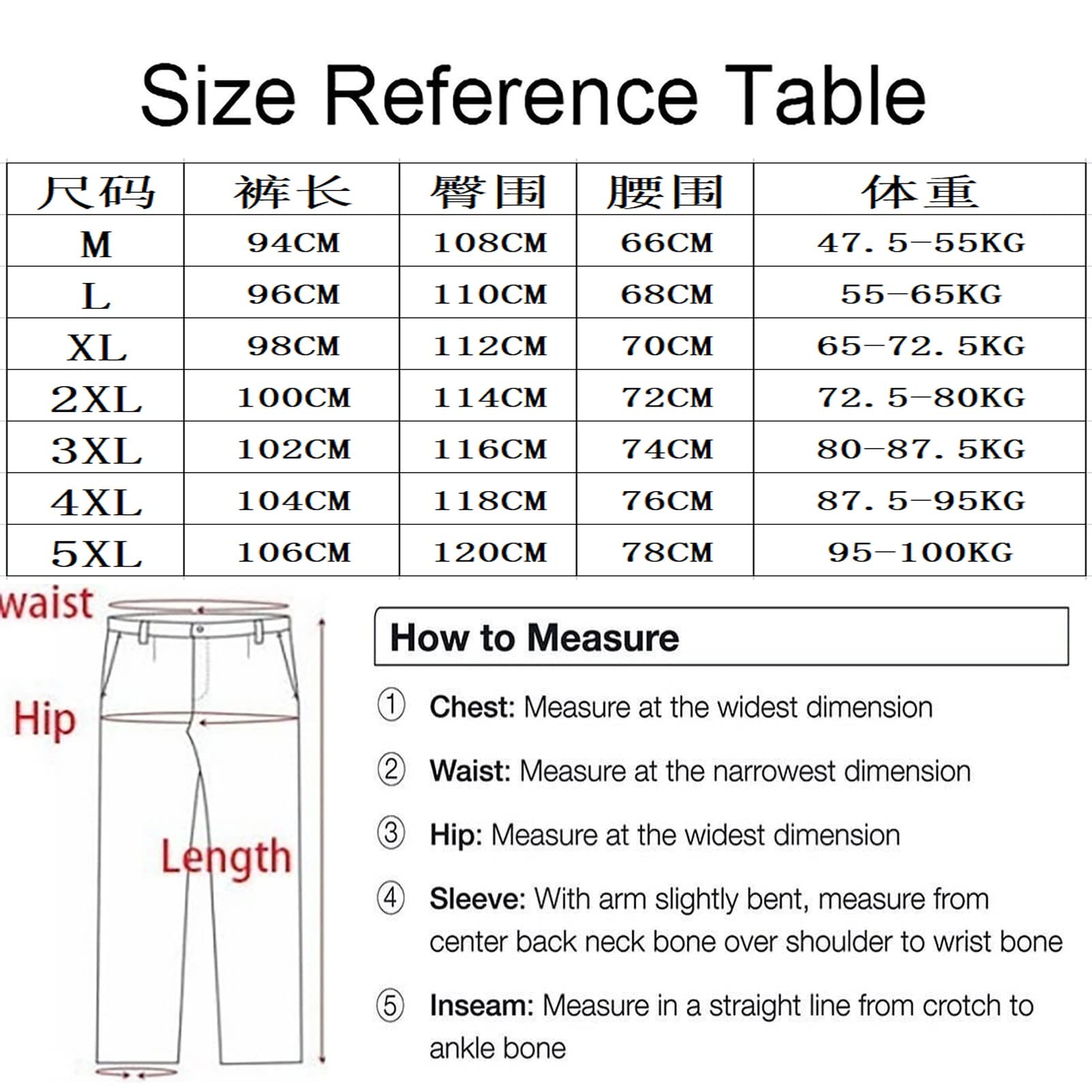 Size Reference Table

| 尺码 | 裤长 | 臀围 | 腰围 | 体重 |
|---|---|---|---|---|
| M | 94CM | 108CM | 66CM | 47.5-55KG |
| L | 96CM | 110CM | 68CM | 55-65KG |
| XL | 98CM | 112CM | 70CM | 65-72.5KG |
| 2XL | 100CM | 114CM | 72CM | 72.5-80KG |
| 3XL | 102CM | 116CM | 74CM | 80-87.5KG |
| 4XL | 104CM | 118CM | 76CM | 87.5-95KG |
| 5XL | 106CM | 120CM | 78CM | 95-100KG |

waist

Hip

Length

How to Measure

① Chest: Measure at the widest dimension

② Waist: Measure at the narrowest dimension

③ Hip: Measure at the widest dimension

④ Sleeve: With arm slightly bent, measure from center back neck bone over shoulder to wrist bone

⑤ Inseam: Measure in a straight line from crotch to ankle bone